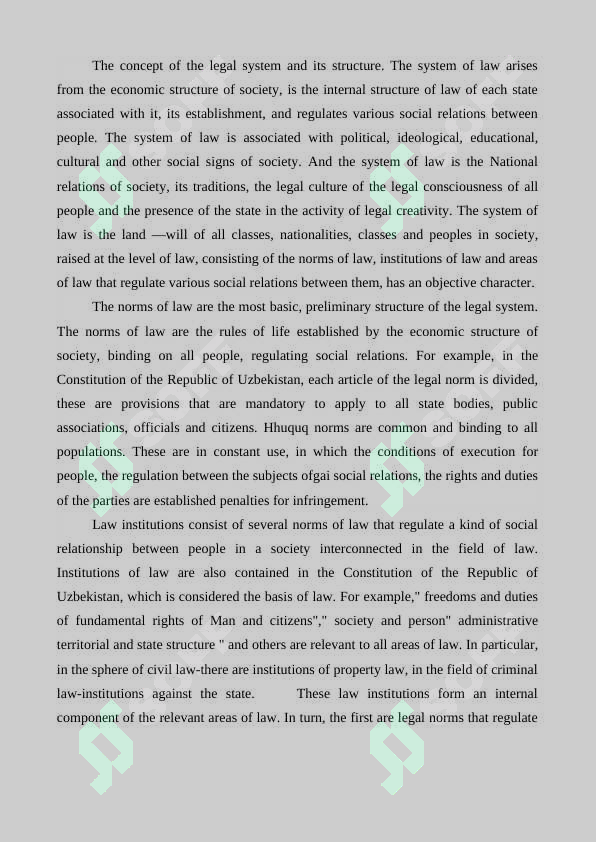 The concept of the legal system and its structure. The system of law arises from the economic structure of society, is the internal structure of law of each state associated with it, its establishment, and regulates various social relations between people. The system of law is associated with political, ideological, educational, cultural and other social signs of society. And the system of law is the National relations of society, its traditions, the legal culture of the legal consciousness of all people and the presence of the state in the activity of legal creativity. The system of law is the land —will of all classes, nationalities, classes and peoples in society, raised at the level of law, consisting of the norms of law, institutions of law and areas of law that regulate various social relations between them, has an objective character.

The norms of law are the most basic, preliminary structure of the legal system. The norms of law are the rules of life established by the economic structure of society, binding on all people, regulating social relations. For example, in the Constitution of the Republic of Uzbekistan, each article of the legal norm is divided, these are provisions that are mandatory to apply to all state bodies, public associations, officials and citizens. Hhuquq norms are common and binding to all populations. These are in constant use, in which the conditions of execution for people, the regulation between the subjects ofgai social relations, the rights and duties of the parties are established penalties for infringement.

Law institutions consist of several norms of law that regulate a kind of social relationship between people in a society interconnected in the field of law. Institutions of law are also contained in the Constitution of the Republic of Uzbekistan, which is considered the basis of law. For example," freedoms and duties of fundamental rights of Man and citizens"," society and person" administrative territorial and state structure " and others are relevant to all areas of law. In particular, in the sphere of civil law-there are institutions of property law, in the field of criminal law-institutions against the state. These law institutions form an internal component of the relevant areas of law. In turn, the first are legal norms that regulate